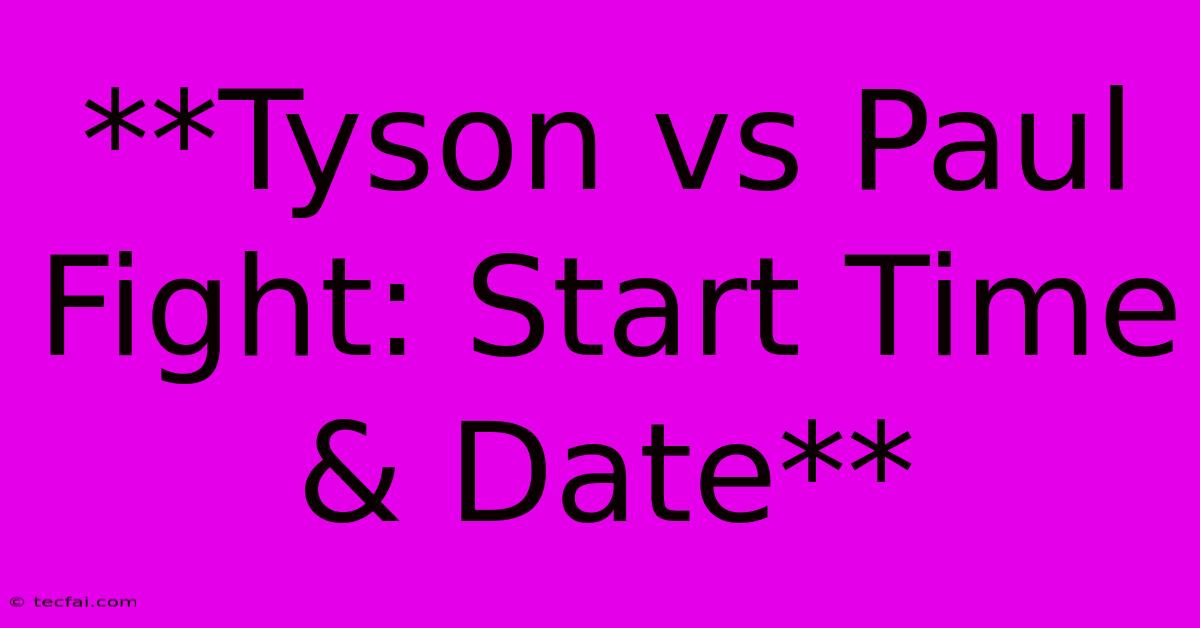 **Tyson vs Paul Fight: Start Time & Date**

© tecfai.com